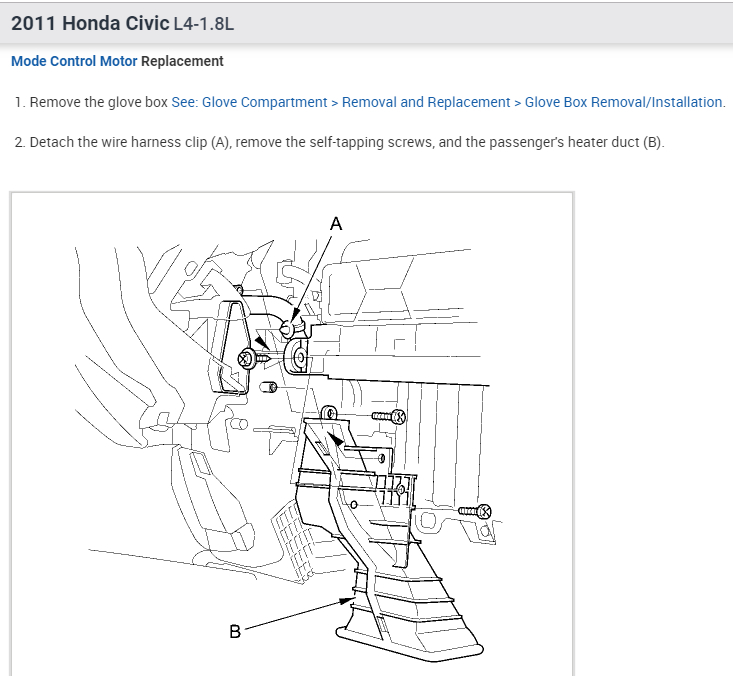 2011 Honda Civic L4-1.8L

Mode Control Motor Replacement

1. Remove the glove box See: Glove Compartment > Removal and Replacement > Glove Box Removal/Installation.

2. Detach the wire harness clip (A), remove the self-tapping screws, and the passenger's heater duct (B).

A

B